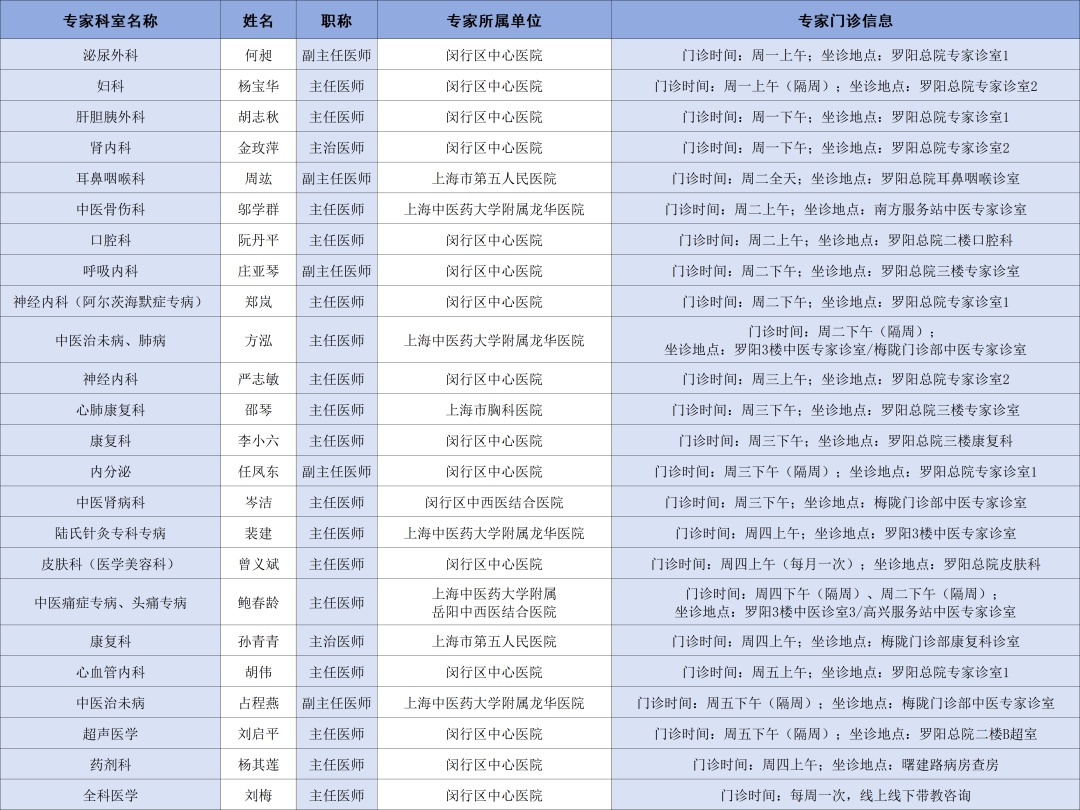 | 专家科室名称 | 姓名 | 职称 | 专家所属单位 | 专家门诊信息 |
|---|---|---|---|---|
| 泌尿外科 | 何昶 | 副主任医师 | 闵行区中心医院 | 门诊时间：周一上午；坐诊地点：罗阳总院专家诊室1 |
| 妇科 | 杨宝华 | 主任医师 | 闵行区中心医院 | 门诊时间：周一上午（隔周）；坐诊地点：罗阳总院专家诊室2 |
| 肝胆胰外科 | 胡志秋 | 主任医师 | 闵行区中心医院 | 门诊时间：周一下午；坐诊地点：罗阳总院专家诊室1 |
| 肾内科 | 金玫萍 | 主治医师 | 闵行区中心医院 | 门诊时间：周一下午；坐诊地点：罗阳总院专家诊室2 |
| 耳鼻咽喉科 | 周竑 | 副主任医师 | 上海市第五人民医院 | 门诊时间：周二全天；坐诊地点：罗阳总院耳鼻咽喉诊室 |
| 中医骨伤科 | 邬学群 | 主任医师 | 上海中医药大学附属龙华医院 | 门诊时间：周二上午；坐诊地点：南方服务站中医专家诊室 |
| 口腔科 | 阮丹平 | 主任医师 | 闵行区中心医院 | 门诊时间：周二上午；坐诊地点：罗阳总院二楼口腔科 |
| 呼吸内科 | 庄亚琴 | 副主任医师 | 闵行区中心医院 | 门诊时间：周二下午；坐诊地点：罗阳总院三楼专家诊室 |
| 神经内科（阿尔茨海默症专病） | 郑岚 | 主任医师 | 闵行区中心医院 | 门诊时间：周二下午；坐诊地点：罗阳总院专家诊室1 |
| 中医治未病、肺病 | 方泓 | 主任医师 | 上海中医药大学附属龙华医院 | 门诊时间：周二下午（隔周）；坐诊地点：罗阳3楼中医专家诊室/梅陇门诊部中医专家诊室 |
| 神经内科 | 严志敏 | 主任医师 | 闵行区中心医院 | 门诊时间：周三上午；坐诊地点：罗阳总院专家诊室2 |
| 心肺康复科 | 邵琴 | 主任医师 | 上海市胸科医院 | 门诊时间：周三下午；坐诊地点：罗阳总院三楼专家诊室 |
| 康复科 | 李小六 | 主任医师 | 闵行区中心医院 | 门诊时间：周三下午；坐诊地点：罗阳总院三楼康复科 |
| 内分泌 | 任凤东 | 副主任医师 | 闵行区中心医院 | 门诊时间：周三下午（隔周）；坐诊地点：罗阳总院专家诊室1 |
| 中医肾病科 | 岑洁 | 主任医师 | 闵行区中西医结合医院 | 门诊时间：周三下午；坐诊地点：梅陇门诊部中医专家诊室 |
| 陆氏针灸专科专病 | 裴建 | 主任医师 | 上海中医药大学附属龙华医院 | 门诊时间：周四上午；坐诊地点：罗阳3楼中医专家诊室 |
| 皮肤科（医学美容科） | 曾义斌 | 主任医师 | 闵行区中心医院 | 门诊时间：周四上午（每月一次）；坐诊地点：罗阳总院皮肤科 |
| 中医痛症专病、头痛专病 | 鲍春龄 | 主任医师 | 上海中医药大学附属岳阳中西医结合医院 | 门诊时间：周四下午（隔周）、周二下午（隔周）；坐诊地点：罗阳3楼中医诊室3/高兴服务站中医专家诊室 |
| 康复科 | 孙青青 | 主治医师 | 上海市第五人民医院 | 门诊时间：周四上午；坐诊地点：梅陇门诊部康复科诊室 |
| 心血管内科 | 胡伟 | 主任医师 | 闵行区中心医院 | 门诊时间：周五上午；坐诊地点：罗阳总院专家诊室1 |
| 中医治未病 | 占程燕 | 副主任医师 | 上海中医药大学附属龙华医院 | 门诊时间：周五下午（隔周）；坐诊地点：梅陇门诊部中医专家诊室 |
| 超声医学 | 刘启平 | 主任医师 | 闵行区中心医院 | 门诊时间：周五下午（隔周）；坐诊地点：罗阳总院二楼B超室 |
| 药剂科 | 杨其莲 | 主任医师 | 闵行区中心医院 | 门诊时间：周四上午；坐诊地点：曙建路病房查房 |
| 全科医学 | 刘梅 | 主任医师 | 闵行区中心医院 | 门诊时间：每周一次，线上线下带教咨询 |